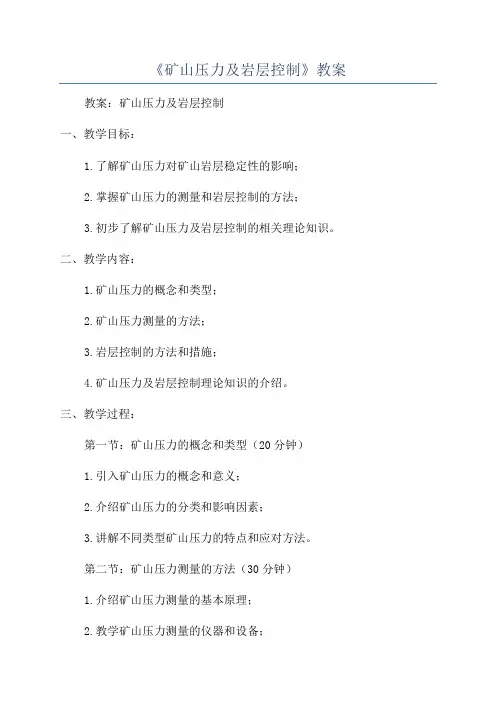 《矿山压力及岩层控制》教案

教案：矿山压力及岩层控制

一、教学目标：

1.了解矿山压力对矿山岩层稳定性的影响；

2.掌握矿山压力的测量和岩层控制的方法；

3.初步了解矿山压力及岩层控制的相关理论知识。

二、教学内容：

1.矿山压力的概念和类型；

2.矿山压力测量的方法；

3.岩层控制的方法和措施；

4.矿山压力及岩层控制理论知识的介绍。

三、教学过程：

第一节：矿山压力的概念和类型（20分钟）

1.引入矿山压力的概念和意义；

2.介绍矿山压力的分类和影响因素；

3.讲解不同类型矿山压力的特点和应对方法。

第二节：矿山压力测量的方法（30分钟）

1.介绍矿山压力测量的基本原理；

2.教学矿山压力测量的仪器和设备；